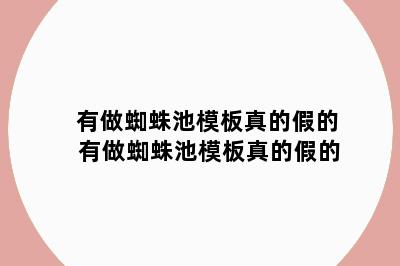 有做蜘蛛池模板真的假的
有做蜘蛛池模板真的假的